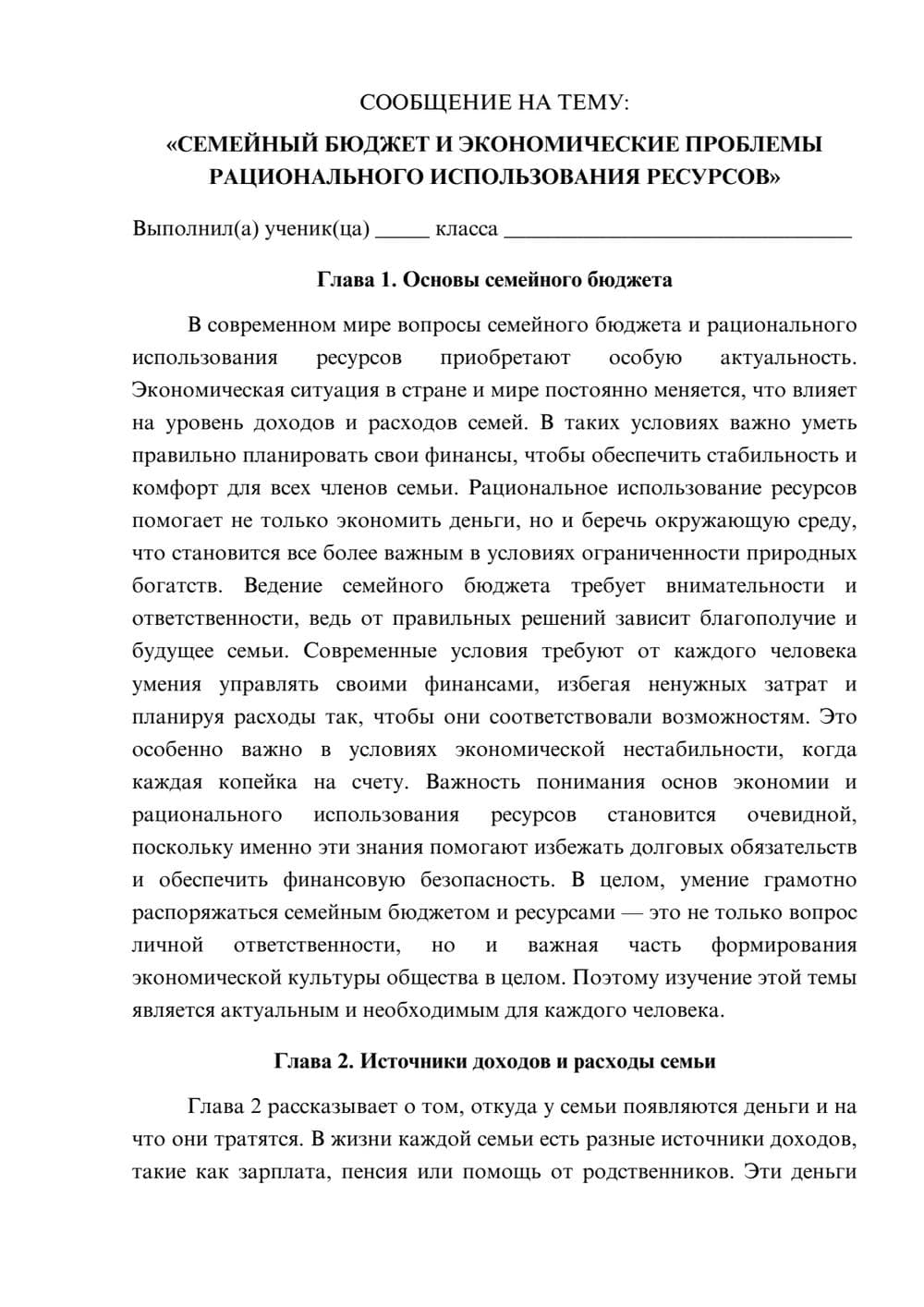 СООБЩЕНИЕ НА ТЕМУ:

«СЕМЕЙНЫЙ БЮДЖЕТ И ЭКОНОМИЧЕСКИЕ ПРОБЛЕМЫ РАЦИОНАЛЬНОГО ИСПОЛЬЗОВАНИЯ РЕСУРСОВ»

Выполнил(а) ученик(ца) ____ класса ____

Глава 1. Основы семейного бюджета

В современном мире вопросы семейного бюджета и рационального использования ресурсов приобретают особую актуальность. Экономическая ситуация в стране и мире постоянно меняется, что влияет на уровень доходов и расходов семей. В таких условиях важно уметь правильно планировать свои финансы, чтобы обеспечить стабильность и комфорт для всех членов семьи. Рациональное использование ресурсов помогает не только экономить деньги, но и беречь окружающую среду, что становится все более важным в условиях ограниченности природных богатств. Ведение семейного бюджета требует внимательности и ответственности, ведь от правильных решений зависит благополучие и будущее семьи. Современные условия требуют от каждого человека умения управлять своими финансами, избегая ненужных затрат и планируя расходы так, чтобы они соответствовали возможностям. Это особенно важно в условиях экономической нестабильности, когда каждая копейка на счету. Важность понимания основ экономии и рационального использования ресурсов становится очевидной, поскольку именно эти знания помогают избежать долговых обязательств и обеспечить финансовую безопасность. В целом, умение грамотно распоряжаться семейным бюджетом и ресурсами — это не только вопрос личной ответственности, но и важная часть формирования экономической культуры общества в целом. Поэтому изучение этой темы является актуальным и необходимым для каждого человека.

Глава 2. Источники доходов и расходы семьи

Глава 2 рассказывает о том, откуда у семьи появляются деньги и на что они тратятся. В жизни каждой семьи есть разные источники доходов, такие как зарплата, пенсия или помощь от родственников. Эти деньги